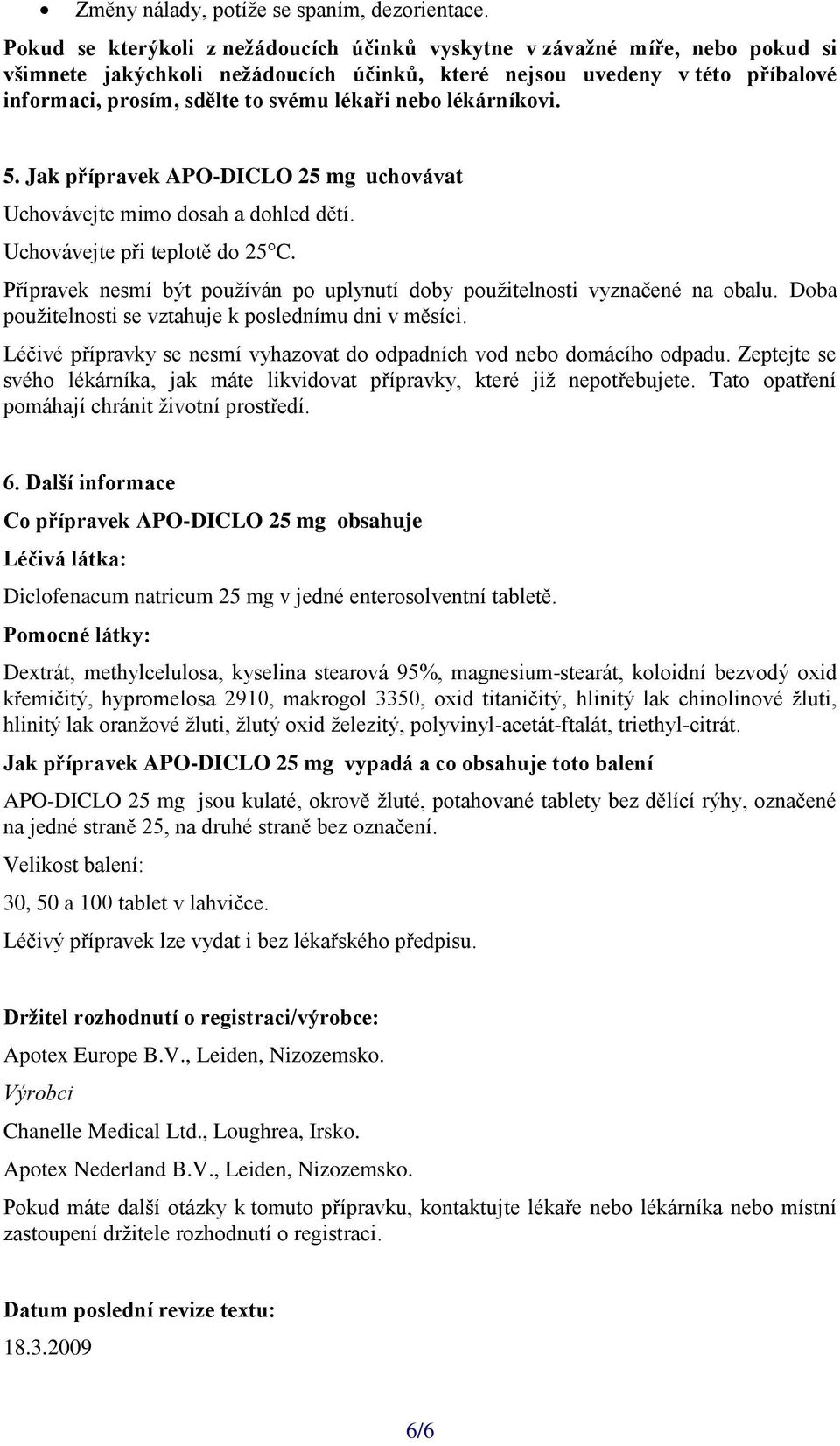 • Změny nálady, potíže se spaním, dezorientace.

Pokud se kterýkoli z nežádoucích účinků vyskytne v závažné míře, nebo pokud si všimnete jakýchkoli nežádoucích účinků, které nejsou uvedeny v této příbalové informaci, prosím, sdělte to svému lékaři nebo lékárníkovi.

5. Jak přípravek APO-DICLO 25 mg uchovávat

Uchovávejte mimo dosah a dohled dětí.

Uchovávejte při teplotě do 25°C.

Přípravek nesmí být používán po uplynutí doby použitelnosti vyznačené na obalu. Doba použitelnosti se vztahuje k poslednímu dni v měsíci.

Léčivé přípravky se nesmí vyhazovat do odpadních vod nebo domácího odpadu. Zeptejte se svého lékárníka, jak máte likvidovat přípravky, které již nepotřebujete. Tato opatření pomáhají chránit životní prostředí.

6. Další informace

Co přípravek APO-DICLO 25 mg obsahuje

Léčivá látka:

Diclofenacum natricum 25 mg v jedné enterosolventní tabletě.

Pomocné látky:

Dextrát, methylcelulosa, kyselina stearová 95%, magnesium-stearát, koloidní bezvodý oxid křemičitý, hypromelosa 2910, makrogol 3350, oxid titaničitý, hlinitý lak chinolinové žluti, hlinitý lak oranžové žluti, žlutý oxid železitý, polyvinyl-acetát-ftalát, triethyl-citrát.

Jak přípravek APO-DICLO 25 mg vypadá a co obsahuje toto balení

APO-DICLO 25 mg jsou kulaté, okrově žluté, potahované tablety bez dělící rýhy, označené na jedné straně 25, na druhé straně bez označení.

Velikost balení:

30, 50 a 100 tablet v lahvičce.

Léčivý přípravek lze vydat i bez lékařského předpisu.

Držitel rozhodnutí o registraci/výrobce:

Apotex Europe B.V., Leiden, Nizozemsko.

Výrobci

Chanelle Medical Ltd., Loughrea, Irsko.

Apotex Nederland B.V., Leiden, Nizozemsko.

Pokud máte další otázky k tomuto přípravku, kontaktujte lékaře nebo lékárníka nebo místní zastoupení držitele rozhodnutí o registraci.

Datum poslední revize textu:

18.3.2009

6/6